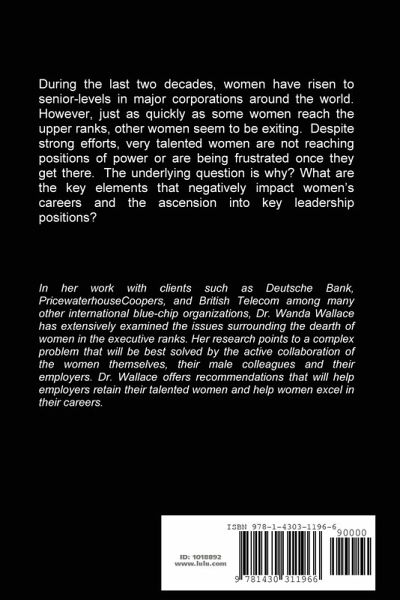 During the last two decades, women have risen to senior-levels in major corporations around the world. However, just as quickly as some women reach the upper ranks, other women seem to be exiting. Despite strong efforts, very talented women are not reaching positions of power or are being frustrated once they get there. The underlying question is why? What are the key elements that negatively impact women's careers and the ascension into key leadership positions?

In her work with clients such as Deutsche Bank, PricewaterhouseCoopers, and British Telecom among many other international blue-chip organizations, Dr. Wanda Wallace has extensively examined the issues surrounding the dearth of women in the executive ranks. Her research points to a complex problem that will be best solved by the active collaboration of the women themselves, their male colleagues and their employers. Dr. Wallace offers recommendations that will help employers retain their talented women and help women excel in their careers.

ISBN 978-1-4303-1196-6
90000
ID: 1018892
www.lulu.com
9 781430 311966